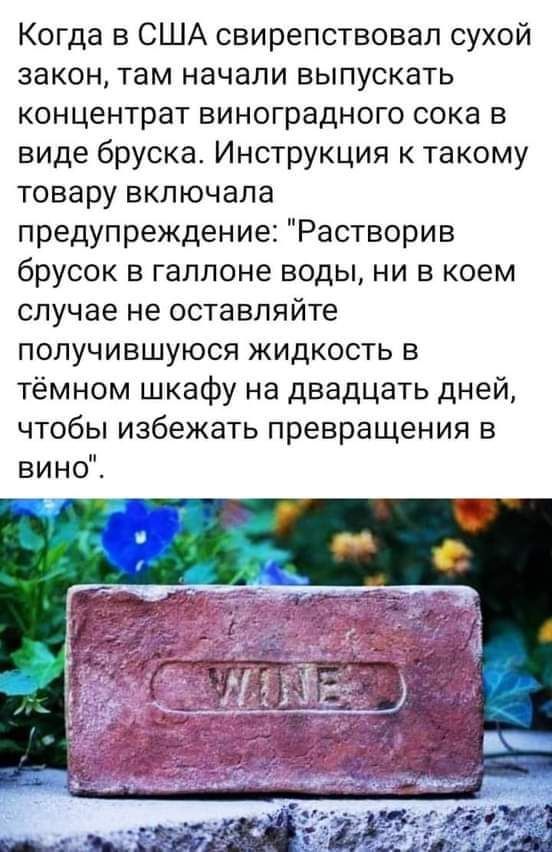 Когда в США свирепствовал сухой закон, там начали выпускать концентрат виноградного сока в виде бруска. Инструкция к такому товару включала предупреждение: "Растворив брусок в галлоне воды, ни в коем случае не оставляйте получившуюся жидкость в тёмном шкафу на двадцать дней, чтобы избежать превращения в вино".

WINE